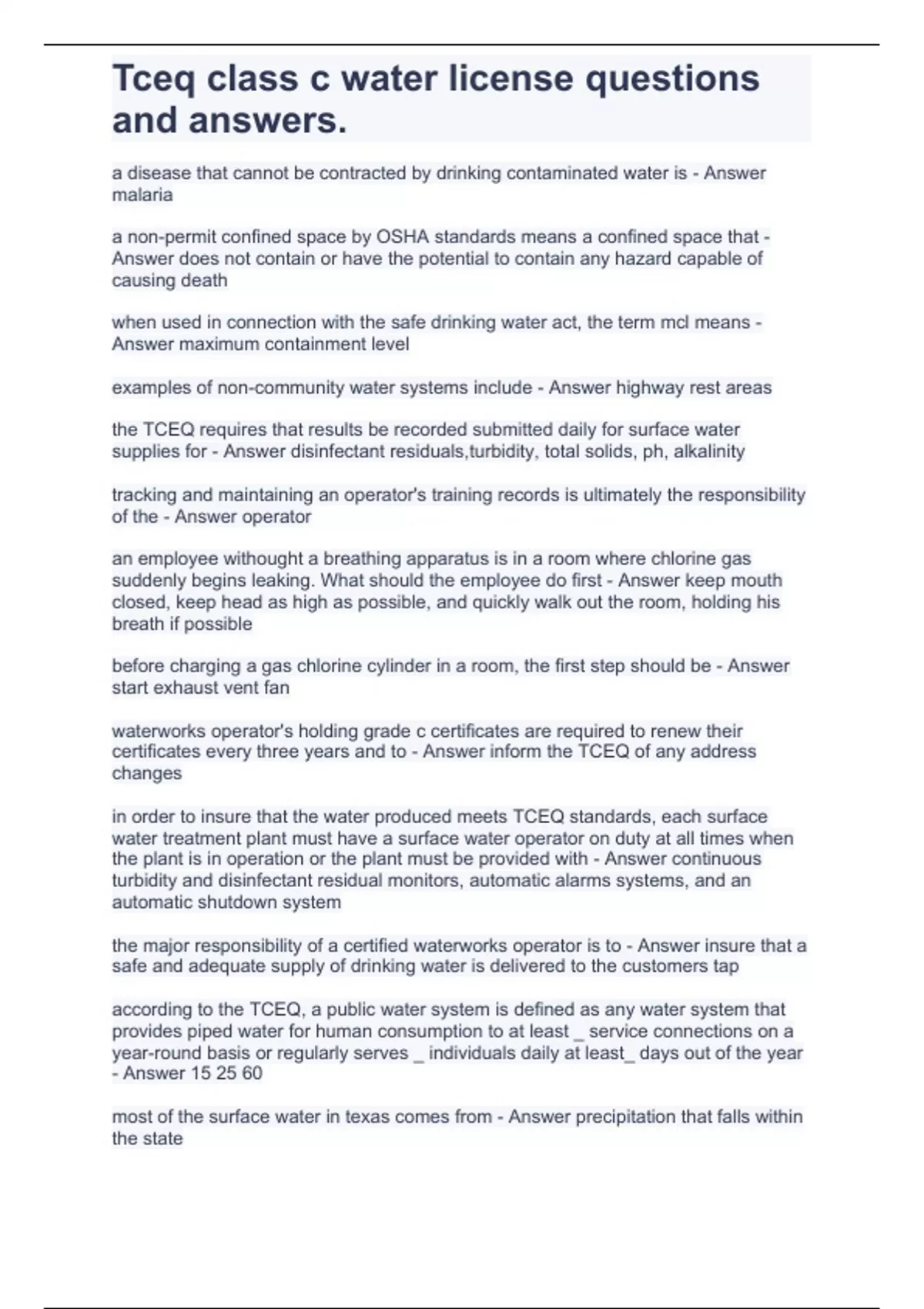 Tceq class c water license questions and answers.

a disease that cannot be contracted by drinking contaminated water is - Answer malaria

a non-permit confined space by OSHA standards means a confined space that - Answer does not contain or have the potential to contain any hazard capable of causing death

when used in connection with the safe drinking water act, the term mcl means - Answer maximum containment level

examples of non-community water systems include - Answer highway rest areas

the TCEQ requires that results be recorded submitted daily for surface water supplies for - Answer disinfectant residuals,turbidity, total solids, ph, alkalinity

tracking and maintaining an operator's training records is ultimately the responsibility of the - Answer operator

an employee withought a breathing apparatus is in a room where chlorine gas suddenly begins leaking. What should the employee do first - Answer keep mouth closed, keep head as high as possible, and quickly walk out the room, holding his breath if possible

before charging a gas chlorine cylinder in a room, the first step should be - Answer start exhaust vent fan

waterworks operator's holding grade c certificates are required to renew their certificates every three years and to - Answer inform the TCEQ of any address changes

in order to insure that the water produced meets TCEQ standards, each surface water treatment plant must have a surface water operator on duty at all times when the plant is in operation or the plant must be provided with - Answer continuous turbidity and disinfectant residual monitors, automatic alarms systems, and an automatic shutdown system

the major responsibility of a certified waterworks operator is to - Answer insure that a safe and adequate supply of drinking water is delivered to the customers tap

according to the TCEQ, a public water system is defined as any water system that provides piped water for human consumption to at least _ service connections on a year-round basis or regularly serves _ individuals daily at least_ days out of the year - Answer 15 25 60

most of the surface water in texas comes from - Answer precipitation that falls within the state